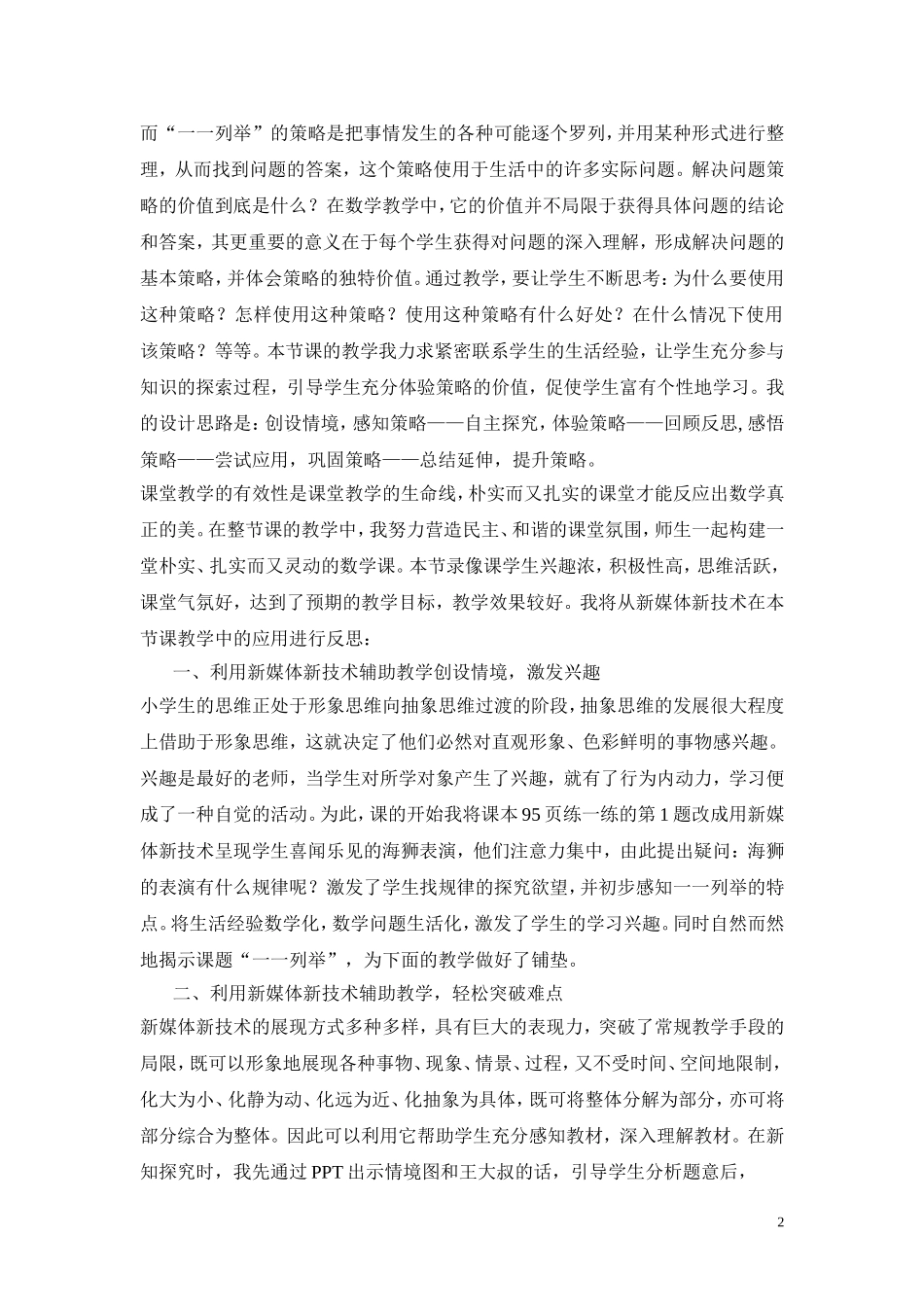 而“一一列举”的策略是把事情发生的各种可能逐个罗列，并用某种形式进行整理，从而找到问题的答案，这个策略使用于生活中的许多实际问题。解决问题策略的价值到底是什么？在数学教学中，它的价值并不局限于获得具体问题的结论和答案，其更重要的意义在于每个学生获得对问题的深入理解，形成解决问题的基本策略，并体会策略的独特价值。通过教学，要让学生不断思考：为什么要使用这种策略？怎样使用这种策略？使用这种策略有什么好处？在什么情况下使用该策略？等等。本节课的教学我力求紧密联系学生的生活经验，让学生充分参与知识的探索过程，引导学生充分体验策略的价值，促使学生富有个性地学习。我的设计思路是：创设情境，感知策略——自主探究，体验策略——回顾反思，感悟策略——尝试应用，巩固策略——总结延伸，提升策略。

课堂教学的有效性是课堂教学的生命线，朴实而又扎实的课堂才能反应出数学真正的美。在整节课的教学中，我努力营造民主、和谐的课堂氛围，师生一起构建一堂朴实、扎实而又灵动的数学课。本节录像课学生兴趣浓，积极性高，思维活跃，课堂气氛好，达到了预期的教学目标，教学效果较好。我将从新媒体新技术在本节课教学中的应用进行反思：

一、利用新媒体新技术辅助教学创设情境，激发兴趣

小学生的思维正处于形象思维向抽象思维过渡的阶段，抽象思维的发展很大程度上借助于形象思维，这就决定了他们必然对直观形象、色彩鲜明的事物感兴趣。兴趣是最好的老师，当学生对所学对象产生了兴趣，就有了行为内动力，学习便成了一种自觉的活动。为此，课的开始我将课本95页练一练的第1题改成用新媒体新技术呈现学生喜闻乐见的海狮表演，他们注意力集中，由此提出疑问：海狮的表演有什么规律呢？激发了学生找规律的探究欲望，并初步感知一一列举的特点。将生活经验数学化，数学问题生活化，激发了学生的学习兴趣。同时自然而然地揭示课题“一一列举”，为下面的教学做好了铺垫。

二、利用新媒体新技术辅助教学，轻松突破难点

新媒体新技术的展现方式多种多样，具有巨大的表现力，突破了常规教学手段的局限，既可以形象地展现各种事物、现象、情景、过程，又不受时间、空间地限制，化大为小、化静为动、化远为近、化抽象为具体，既可将整体分解为部分，亦可将部分综合为整体。因此可以利用它帮助学生充分感知教材，深入理解教材。在新知探究时，我先通过PPT出示情境图和王大叔的话，引导学生分析题意后，

2